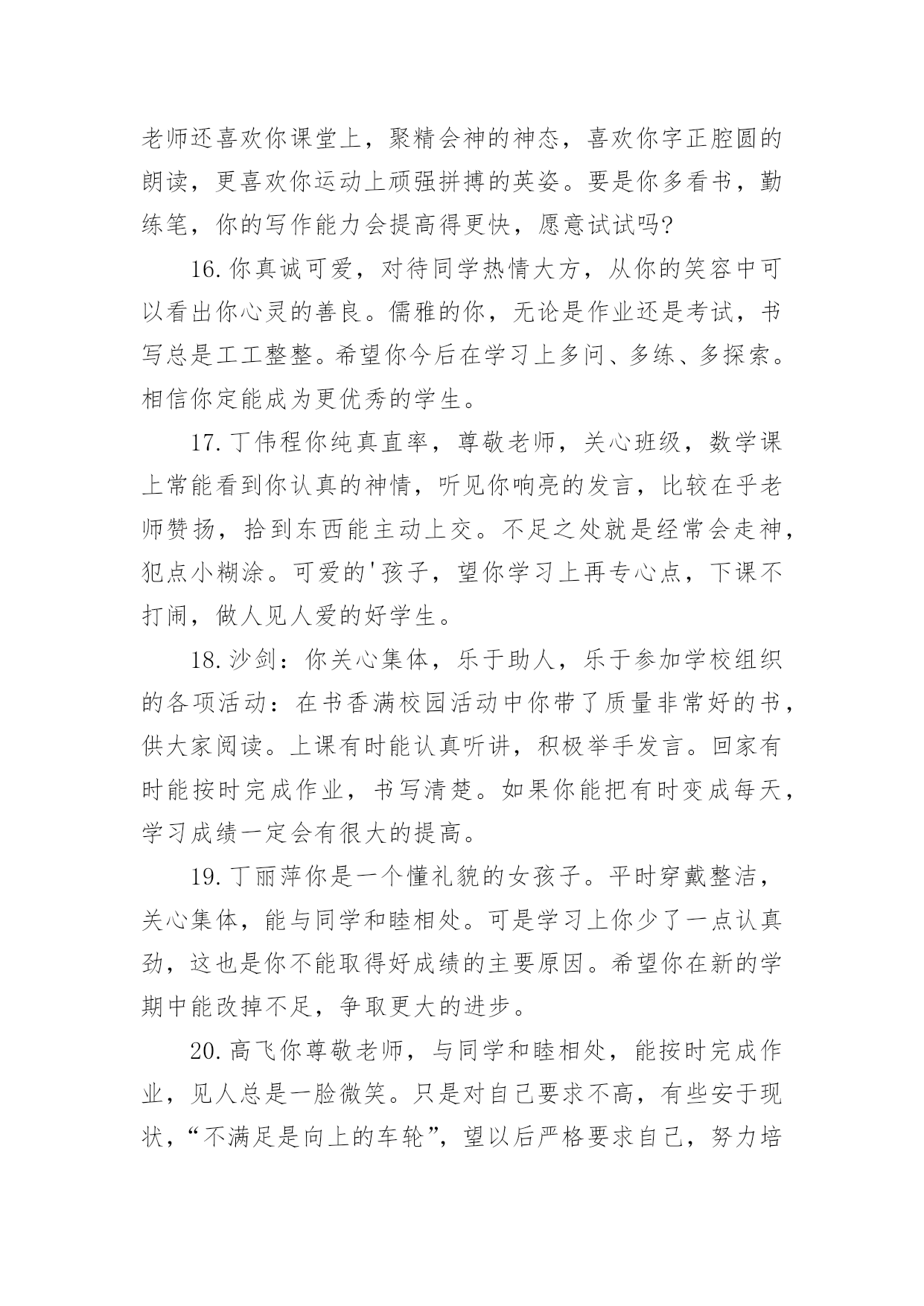 老师还喜欢你课堂上，聚精会神的神态，喜欢你字正腔圆的朗读，更喜欢你运动上顽强拼搏的英姿。要是你多看书，勤练笔，你的写作能力会提高得更快，愿意试试吗?

16.你真诚可爱，对待同学热情大方，从你的笑容中可以看出你心灵的善良。儒雅的你，无论是作业还是考试，书写总是工工整整。希望你今后在学习上多问、多练、多探索。相信你定能成为更优秀的学生。

17.丁伟程你纯真直率，尊敬老师，关心班级，数学课上常能看到你认真的神情，听见你响亮的发言，比较在乎老师赞扬，拾到东西能主动上交。不足之处就是经常会走神，犯点小糊涂。可爱的'孩子，望你学习上再专心点，下课不打闹，做人见人爱的好学生。

18.沙剑：你关心集体，乐于助人，乐于参加学校组织的各项活动：在书香满校园活动中你带了质量非常好的书，供大家阅读。上课有时能认真听讲，积极举手发言。回家有时能按时完成作业，书写清楚。如果你能把有时变成每天，学习成绩一定会有很大的提高。

19.丁丽萍你是一个懂礼貌的女孩子。平时穿戴整洁，关心集体，能与同学和睦相处。可是学习上你少了一点认真劲，这也是你不能取得好成绩的主要原因。希望你在新的学期中能改掉不足，争取更大的进步。

20.高飞你尊敬老师，与同学和睦相处，能按时完成作业，见人总是一脸微笑。只是对自己要求不高，有些安于现状，“不满足是向上的车轮”，望以后严格要求自己，努力培